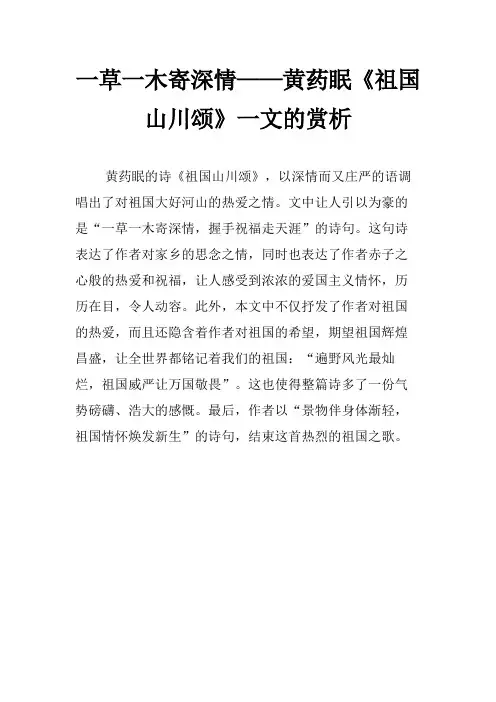 一草一木寄深情——黄药眠《祖国山川颂》一文的赏析

黄药眠的诗《祖国山川颂》，以深情而又庄严的语调唱出了对祖国大好河山的热爱之情。文中让人引以为豪的是“一草一木寄深情，握手祝福走天涯”的诗句。这句诗表达了作者对家乡的思念之情，同时也表达了作者赤子之心般的热爱和祝福，让人感受到浓浓的爱国主义情怀，历历在目，令人动容。此外，本文中不仅抒发了作者对祖国的热爱，而且还隐含着作者对祖国的希望，期望祖国辉煌昌盛，让全世界都铭记着我们的祖国：“遍野风光最灿烂，祖国威严让万国敬畏”。这也使得整篇诗多了一份气势磅礴、浩大的感慨。最后，作者以“景物伴身体渐轻，祖国情怀焕发新生”的诗句，结束这首热烈的祖国之歌。